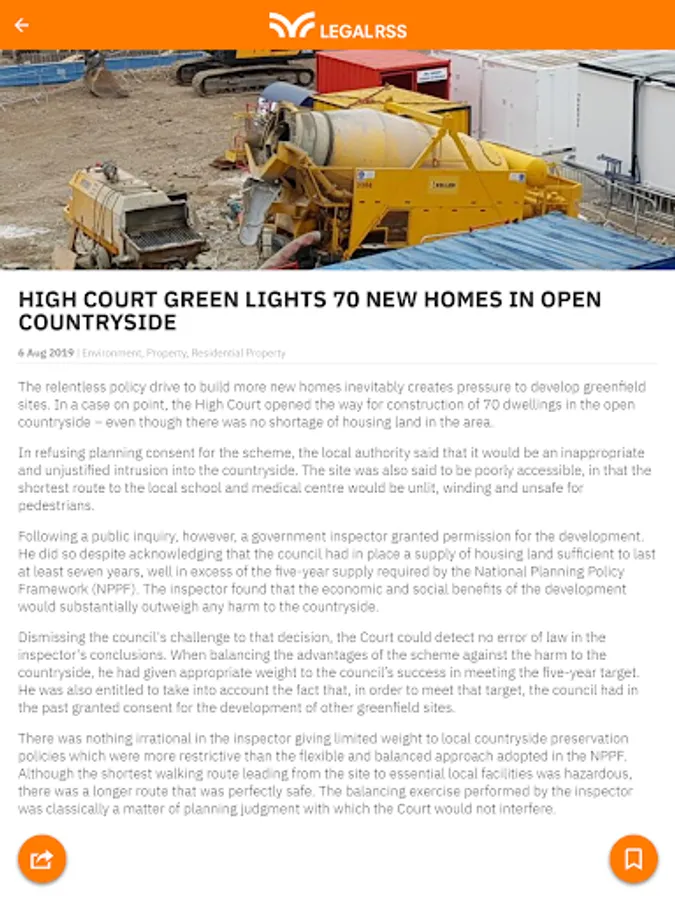 LEGALRSS

HIGH COURT GREEN LIGHTS 70 NEW HOMES IN OPEN COUNTRYSIDE

6 Aug 2019 | Environment, Property, Residential Property

The relentless policy drive to build more new homes inevitably creates pressure to develop greenfield sites. In a case on point, the High Court opened the way for construction of 70 dwellings in the open countryside – even though there was no shortage of housing land in the area.

In refusing planning consent for the scheme, the local authority said that it would be an inappropriate and unjustified intrusion into the countryside. The site was also said to be poorly accessible, in that the shortest route to the local school and medical centre would be unlit, winding and unsafe for pedestrians.

Following a public inquiry, however, a government inspector granted permission for the development. He did so despite acknowledging that the council had in place a supply of housing land sufficient to last at least seven years, well in excess of the five-year supply required by the National Planning Policy Framework (NPPF). The inspector found that the economic and social benefits of the development would substantially outweigh any harm to the countryside.

Dismissing the council's challenge to that decision, the Court could detect no error of law in the inspector's conclusions. When balancing the advantages of the scheme against the harm to the countryside, he had given appropriate weight to the council's success in meeting the five-year target. He was also entitled to take into account the fact that, in order to meet that target, the council had in the past granted consent for the development of other greenfield sites.

There was nothing irrational in the inspector giving limited weight to local countryside preservation policies which were more restrictive than the flexible and balanced approach adopted in the NPPF. Although the shortest walking route leading from the site to essential local facilities was hazardous, there was a longer route that was perfectly safe. The balancing exercise performed by the inspector was classically a matter of planning judgment with which the Court would not interfere.